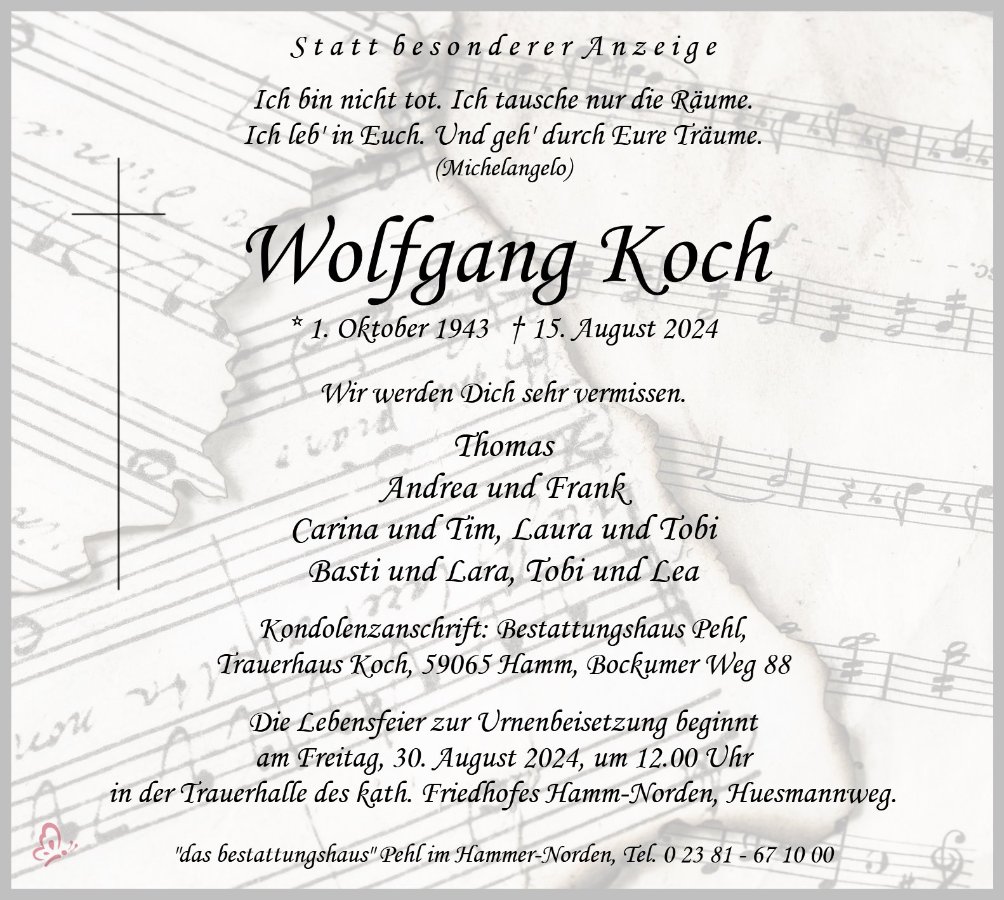 Statt besonderer Anzeige

Ich bin nicht tot. Ich tausche nur die Räume.
Ich leb' in Euch. Und geh' durch Eure Träume.
(Michelangelo)

Wolfgang Koch

* 1. Oktober 1943 † 15. August 2024

Wir werden Dich sehr vermissen.

Thomas
Andrea und Frank
Carina und Tim, Laura und Tobi
Basti und Lara, Tobi und Lea

Kondolenzanschrift: Bestattungshaus Pehl,
Trauerhaus Koch, 59065 Hamm, Bockumer Weg 88

Die Lebensfeier zur Urnenbeisetzung beginnt
am Freitag, 30. August 2024, um 12.00 Uhr
in der Trauerhalle des kath. Friedhofes Hamm-Norden, Huesmannweg.

"das bestattungshaus" Pehl im Hammer-Norden, Tel. 0 23 81 - 67 10 00